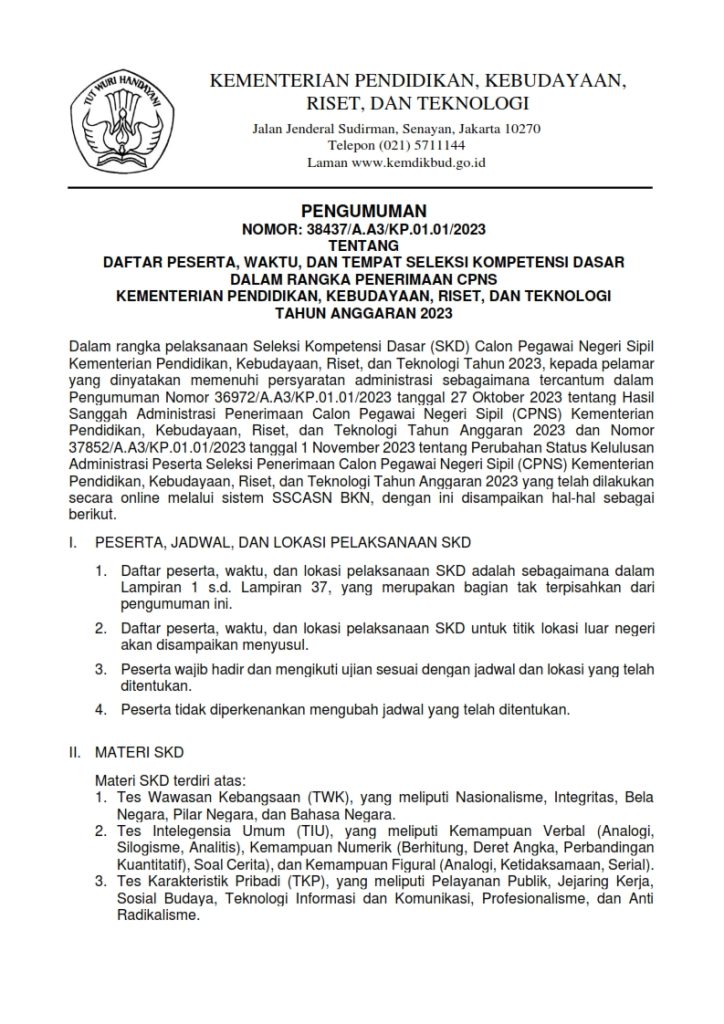 TUT WURI HANDAYANI

KEMENTERIAN PENDIDIKAN, KEBUDAYAAN, RISET, DAN TEKNOLOGI

Jalan Jenderal Sudirman, Senayan, Jakarta 10270
Telepon (021) 5711144
Laman www.kemdikbud.go.id

PENGUMUMAN
NOMOR: 38437/A.A3/KP.01.01/2023
TENTANG
DAFTAR PESERTA, WAKTU, DAN TEMPAT SELEKSI KOMPETENSI DASAR DALAM RANGKA PENERIMAAN CPNS
KEMENTERIAN PENDIDIKAN, KEBUDAYAAN, RISET, DAN TEKNOLOGI
TAHUN ANGGARAN 2023

Dalam rangka pelaksanaan Seleksi Kompetensi Dasar (SKD) Calon Pegawai Negeri Sipil Kementerian Pendidikan, Kebudayaan, Riset, dan Teknologi Tahun 2023, kepada pelamar yang dinyatakan memenuhi persyaratan administrasi sebagaimana tercantum dalam Pengumuman Nomor 36972/A.A3/KP.01.01/2023 tanggal 27 Oktober 2023 tentang Hasil Sanggah Administrasi Penerimaan Calon Pegawai Negeri Sipil (CPNS) Kementerian Pendidikan, Kebudayaan, Riset, dan Teknologi Tahun Anggaran 2023 dan Nomor 37852/A.A3/KP.01.01/2023 tanggal 1 November 2023 tentang Perubahan Status Kelulusan Administrasi Peserta Seleksi Penerimaan Calon Pegawai Negeri Sipil (CPNS) Kementerian Pendidikan, Kebudayaan, Riset, dan Teknologi Tahun Anggaran 2023 yang telah dilakukan secara online melalui sistem SSCASN BKN, dengan ini disampaikan hal-hal sebagai berikut.

I. PESERTA, JADWAL, DAN LOKASI PELAKSANAAN SKD

1. Daftar peserta, waktu, dan lokasi pelaksanaan SKD adalah sebagaimana dalam Lampiran 1 s.d. Lampiran 37, yang merupakan bagian tak terpisahkan dari pengumuman ini.

2. Daftar peserta, waktu, dan lokasi pelaksanaan SKD untuk titik lokasi luar negeri akan disampaikan menyusul.

3. Peserta wajib hadir dan mengikuti ujian sesuai dengan jadwal dan lokasi yang telah ditentukan.

4. Peserta tidak diperkenankan mengubah jadwal yang telah ditentukan.

II. MATERI SKD

Materi SKD terdiri atas:
1. Tes Wawasan Kebangsaan (TWK), yang meliputi Nasionalisme, Integritas, Bela Negara, Pilar Negara, dan Bahasa Negara.
2. Tes Intelegensia Umum (TIU), yang meliputi Kemampuan Verbal (Analogi, Silogisme, Analitis), Kemampuan Numerik (Berhitung, Deret Angka, Perbandingan Kuantitatif), Soal Cerita), dan Kemampuan Figural (Analogi, Ketidaksamaan, Serial).
3. Tes Karakteristik Pribadi (TKP), yang meliputi Pelayanan Publik, Jejaring Kerja, Sosial Budaya, Teknologi Informasi dan Komunikasi, Profesionalisme, dan Anti Radikalisme.